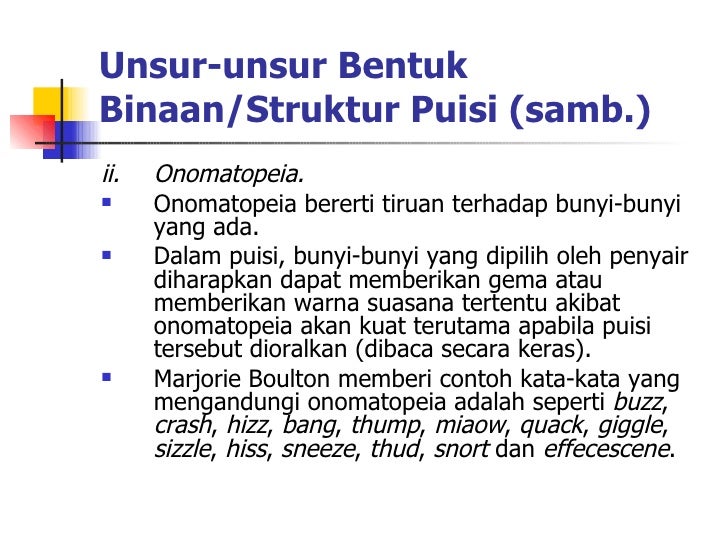 Unsur-unsur Bentuk Binaan/Struktur Puisi (samb.)

ii. Onomatopeia.

▪ Onomatopeia bererti tiruan terhadap bunyi-bunyi yang ada.

▪ Dalam puisi, bunyi-bunyi yang dipilih oleh penyair diharapkan dapat memberikan gema atau memberikan warna suasana tertentu akibat onomatopeia akan kuat terutama apabila puisi tersebut dioralkan (dibaca secara keras).

▪ Marjorie Boulton memberi contoh kata-kata yang mengandungi onomatopeia adalah seperti buzz, crash, hizz, bang, thump, miaow, quack, giggle, sizzle, hiss, sneeze, thud, snort dan effecescene.